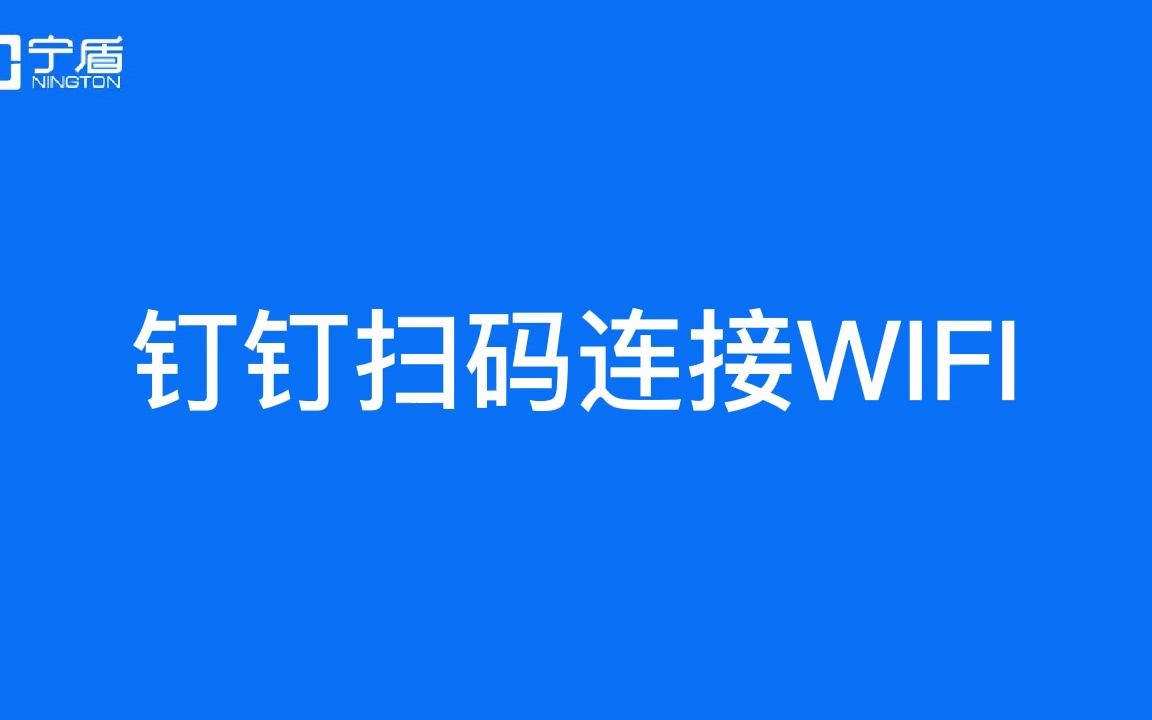 宁盾
NINGTON

钉钉扫码连接WIFI